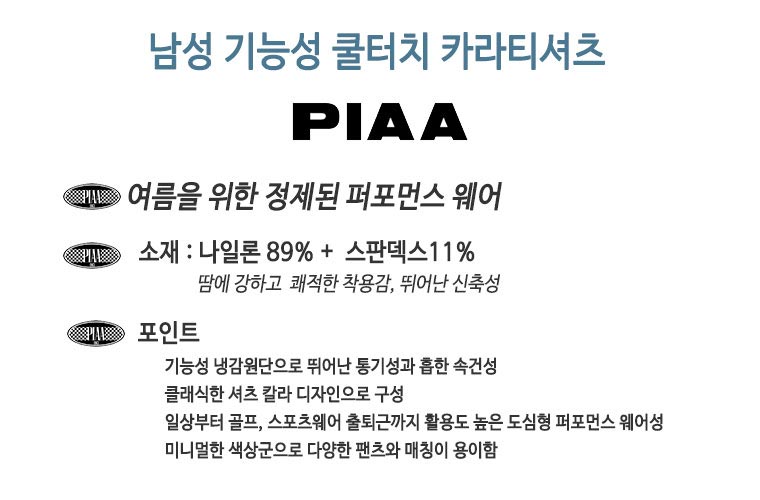 남성 기능성 쿨터치 카라티셔츠

PIAA

PIAA 여름을 위한 정제된 퍼포먼스 웨어

PIAA 소재 : 나일론 89% + 스판덱스11%

땀에 강하고 쾌적한 착용감, 뛰어난 신축성

PIAA 포인트

기능성 냉감원단으로 뛰어난 통기성과 흡한 속건성
클래식한 셔츠 칼라 디자인으로 구성
일상부터 골프, 스포츠웨어 출퇴근까지 활용도 높은 도심형 퍼포먼스 웨어성
미니멀한 색상군으로 다양한 팬츠와 매칭이 용이함